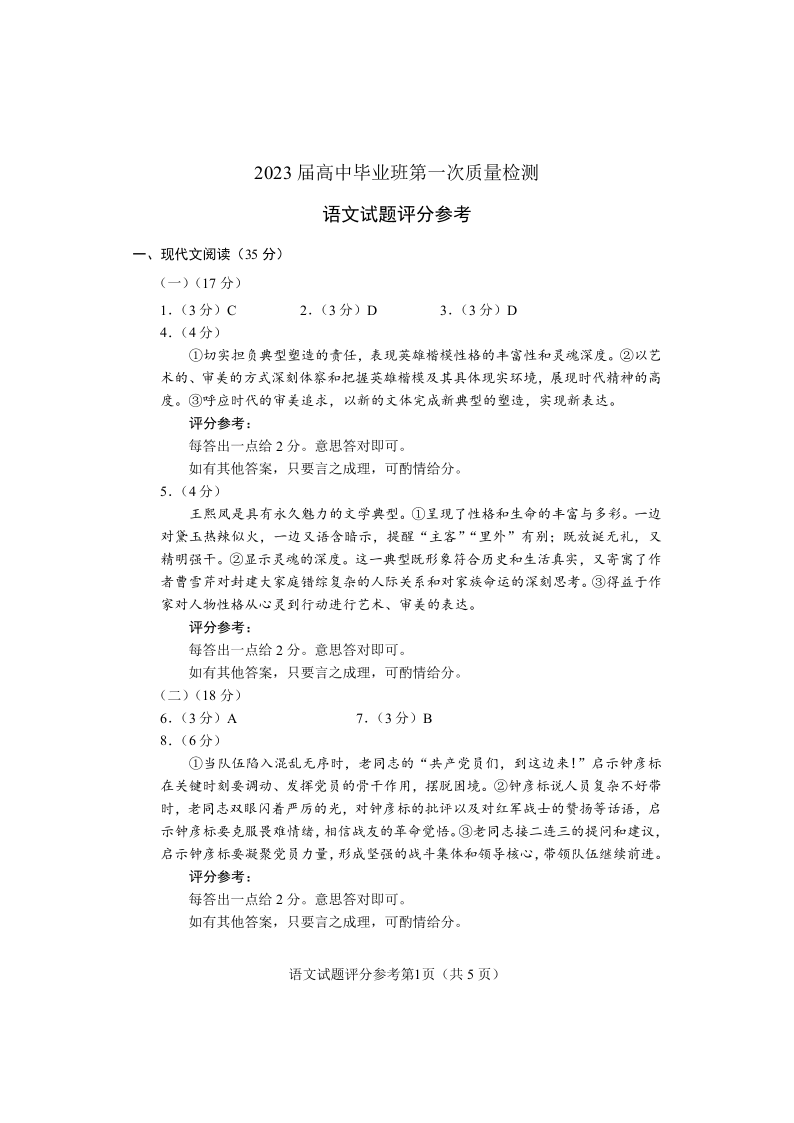 2023 届高中毕业班第一次质量检测

语文试题评分参考

一、现代文阅读（35 分）

（一）（17 分）

1．（3 分）C　　2．（3 分）D　　3．（3 分）D

4．（4 分）

①切实担负典型塑造的责任，表现英雄楷模性格的丰富性和灵魂深度。②以艺术的、审美的方式深刻体察和把握英雄楷模及其具体现实环境，展现时代精神的高度。③呼应时代的审美追求，以新的文体完成新典型的塑造，实现新表达。

评分参考：

每答出一点给 2 分。意思答对即可。

如有其他答案，只要言之成理，可酌情给分。

5．（4 分）

王熙凤是具有永久魅力的文学典型。①呈现了性格和生命的丰富与多彩。一边对黛玉热辣似火，一边又语含暗示，提醒“主客”“里外”有别；既放诞无礼，又精明强干。②显示灵魂的深度。这一典型既形象符合历史和生活真实，又寄寓了作者曹雪芹对封建大家庭错综复杂的人际关系和对家族命运的深刻思考。③得益于作家对人物性格从心灵到行动进行艺术、审美的表达。

评分参考：

每答出一点给 2 分。意思答对即可。

如有其他答案，只要言之成理，可酌情给分。

（二）（18 分）

6．（3 分）A　　7．（3 分）B

8．（6 分）

①当队伍陷入混乱无序时，老同志的“共产党员们，到这边来!”启示钟彦标在关键时刻要调动、发挥党员的骨干作用，摆脱困境。②钟彦标说人员复杂不好带时，老同志双眼闪着严厉的光，对钟彦标的批评以及对红军战士的赞扬等话语，启示钟彦标要克服畏难情绪，相信战友的革命觉悟。③老同志接二连三的提问和建议，启示钟彦标要凝聚党员力量，形成坚强的战斗集体和领导核心，带领队伍继续前进。

评分参考：

每答出一点给 2 分。意思答对即可。

如有其他答案，只要言之成理，可酌情给分。

语文试题评分参考第1页（共 5 页）